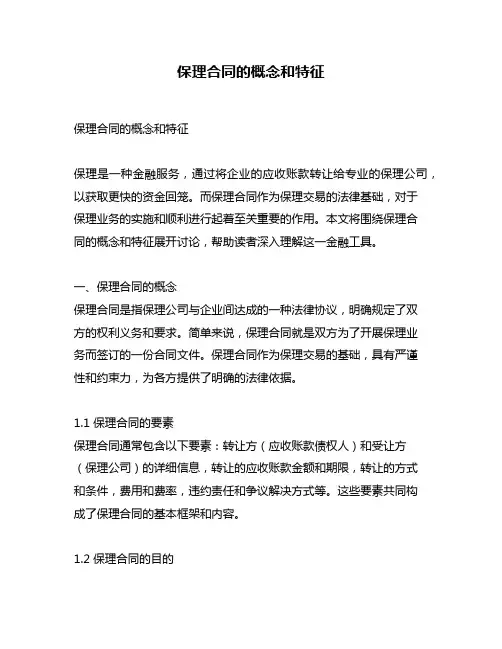 保理合同的概念和特征

保理合同的概念和特征

保理是一种金融服务，通过将企业的应收账款转让给专业的保理公司，以获取更快的资金回笼。而保理合同作为保理交易的法律基础，对于保理业务的实施和顺利进行起着至关重要的作用。本文将围绕保理合同的概念和特征展开讨论，帮助读者深入理解这一金融工具。

一、保理合同的概念
保理合同是指保理公司与企业间达成的一种法律协议，明确规定了双方的权利义务和要求。简单来说，保理合同就是双方为了开展保理业务而签订的一份合同文件。保理合同作为保理交易的基础，具有严谨性和约束力，为各方提供了明确的法律依据。

1.1 保理合同的要素
保理合同通常包含以下要素：转让方（应收账款债权人）和受让方（保理公司）的详细信息，转让的应收账款金额和期限，转让的方式和条件，费用和费率，违约责任和争议解决方式等。这些要素共同构成了保理合同的基本框架和内容。

1.2 保理合同的目的